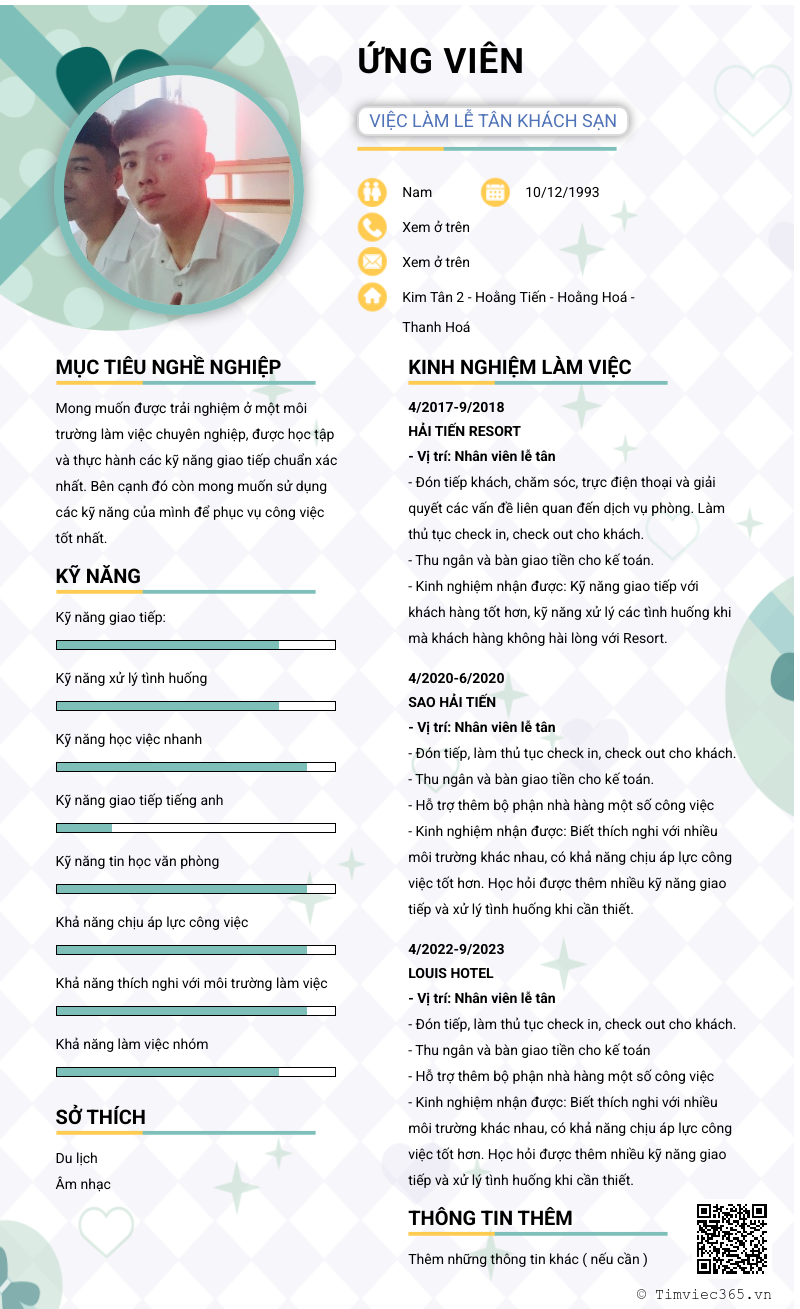 ỨNG VIÊN

VIỆC LÀM LỄ TÂN KHÁCH SẠN

Nam

10/12/1993

Xem ở trên

Xem ở trên

Kim Tân 2 - Hoằng Tiến - Hoằng Hoá - Thanh Hoá

MỤC TIÊU NGHỀ NGHIỆP

Mong muốn được trải nghiệm ở một môi trường làm việc chuyên nghiệp, được học tập và thực hành các kỹ năng giao tiếp chuẩn xác nhất. Bên cạnh đó còn mong muốn sử dụng các kỹ năng của mình để phục vụ công việc tốt nhất.

KỸ NĂNG

Kỹ năng giao tiếp:

Kỹ năng xử lý tình huống

Kỹ năng học việc nhanh

Kỹ năng giao tiếp tiếng anh

Kỹ năng tin học văn phòng

Khả năng chịu áp lực công việc

Khả năng thích nghi với môi trường làm việc

Khả năng làm việc nhóm

SỞ THÍCH

Du lịch

Âm nhạc

KINH NGHIỆM LÀM VIỆC

4/2017-9/2018

HẢI TIẾN RESORT

- Vị trí: Nhân viên lễ tân

- Đón tiếp khách, chăm sóc, trực điện thoại và giải quyết các vấn đề liên quan đến dịch vụ phòng. Làm thủ tục check in, check out cho khách.

- Thu ngân và bàn giao tiền cho kế toán.

- Kinh nghiệm nhận được: Kỹ năng giao tiếp với khách hàng tốt hơn, kỹ năng xử lý các tình huống khi mà khách hàng không hài lòng với Resort.

4/2020-6/2020

SAO HẢI TIẾN

- Vị trí: Nhân viên lễ tân

- Đón tiếp, làm thủ tục check in, check out cho khách.

- Thu ngân và bàn giao tiền cho kế toán.

- Hỗ trợ thêm bộ phận nhà hàng một số công việc

- Kinh nghiệm nhận được: Biết thích nghi với nhiều môi trường khác nhau, có khả năng chịu áp lực công việc tốt hơn. Học hỏi được thêm nhiều kỹ năng giao tiếp và xử lý tình huống khi cần thiết.

4/2022-9/2023

LOUIS HOTEL

- Vị trí: Nhân viên lễ tân

- Đón tiếp, làm thủ tục check in, check out cho khách.

- Thu ngân và bàn giao tiền cho kế toán

- Hỗ trợ thêm bộ phận nhà hàng một số công việc

- Kinh nghiệm nhận được: Biết thích nghi với nhiều môi trường khác nhau, có khả năng chịu áp lực công việc tốt hơn. Học hỏi được thêm nhiều kỹ năng giao tiếp và xử lý tình huống khi cần thiết.

THÔNG TIN THÊM

Thêm những thông tin khác ( nếu cần )

© Timviec365.vn